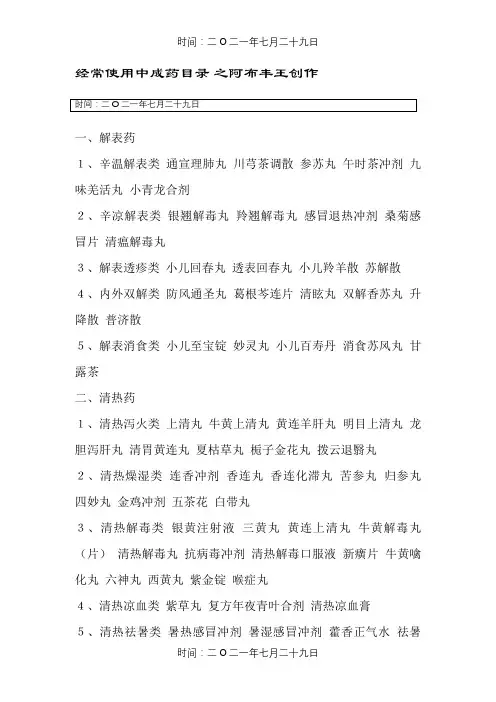 时间：二O二一年七月二十九日

经常使用中成药目录 之阿布丰王创作

时间：二O二一年七月二十九日

一、解表药

1、辛温解表类 通宣理肺丸 川芎茶调散 参苏丸 午时茶冲剂 九味羌活丸 小青龙合剂

2、辛凉解表类 银翘解毒丸 羚翘解毒丸 感冒退热冲剂 桑菊感冒片 清瘟解毒丸

3、解表透疹类 小儿回春丸 透表回春丸 小儿羚羊散 苏解散

4、内外双解类 防风通圣丸 葛根芩连片 清眩丸 双解香苏丸 升降散 普济散

5、解表消食类 小儿至宝锭 妙灵丸 小儿百寿丹 消食苏风丸 甘露茶

二、清热药

1、清热泻火类 上清丸 牛黄上清丸 黄连羊肝丸 明目上清丸 龙胆泻肝丸 清胃黄连丸 夏枯草丸 栀子金花丸 拨云退翳丸

2、清热燥湿类 连香冲剂 香连丸 香连化滞丸 苦参丸 归参丸 四妙丸 金鸡冲剂 五茶花 白带丸

3、清热解毒类 银黄注射液 三黄丸 黄连上清丸 牛黄解毒丸（片） 清热解毒丸 抗病毒冲剂 清热解毒口服液 新癀片 牛黄噙化丸 六神丸 西黄丸 紫金锭 喉症丸

4、清热凉血类 紫草丸 复方年夜青叶合剂 清热凉血膏

5、清热祛暑类 暑热感冒冲剂 暑湿感冒冲剂 藿香正气水 祛暑

时间：二O二一年七月二十九日